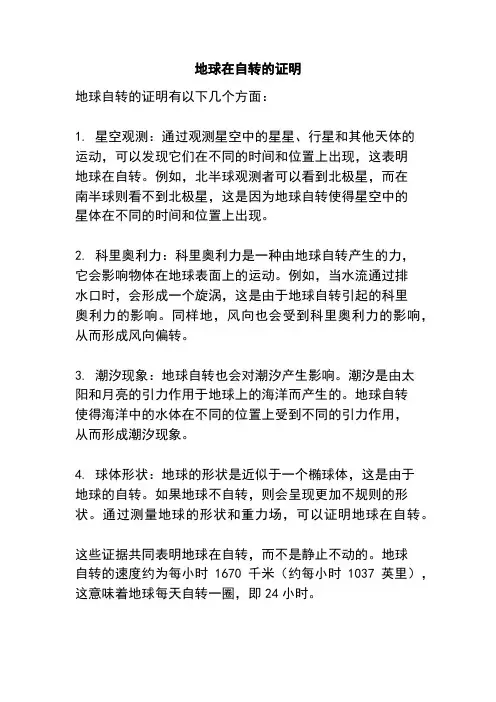 地球在自转的证明

地球自转的证明有以下几个方面：

1. 星空观测：通过观测星空中的星星、行星和其他天体的运动，可以发现它们在不同的时间和位置上出现，这表明地球在自转。例如，北半球观测者可以看到北极星，而在南半球则看不到北极星，这是因为地球自转使得星空中的星体在不同的时间和位置上出现。

2. 科里奥利力：科里奥利力是一种由地球自转产生的力，它会影响物体在地球表面上的运动。例如，当水流通过排水口时，会形成一个旋涡，这是由于地球自转引起的科里奥利力的影响。同样地，风向也会受到科里奥利力的影响，从而形成风向偏转。

3. 潮汐现象：地球自转也会对潮汐产生影响。潮汐是由太阳和月亮的引力作用于地球上的海洋而产生的。地球自转使得海洋中的水体在不同的位置上受到不同的引力作用，从而形成潮汐现象。

4. 球体形状：地球的形状是近似于一个椭球体，这是由于地球的自转。如果地球不自转，则会呈现更加不规则的形状。通过测量地球的形状和重力场，可以证明地球在自转。

这些证据共同表明地球在自转，而不是静止不动的。地球自转的速度约为每小时 1670 千米（约每小时 1037 英里），这意味着地球每天自转一圈，即 24 小时。